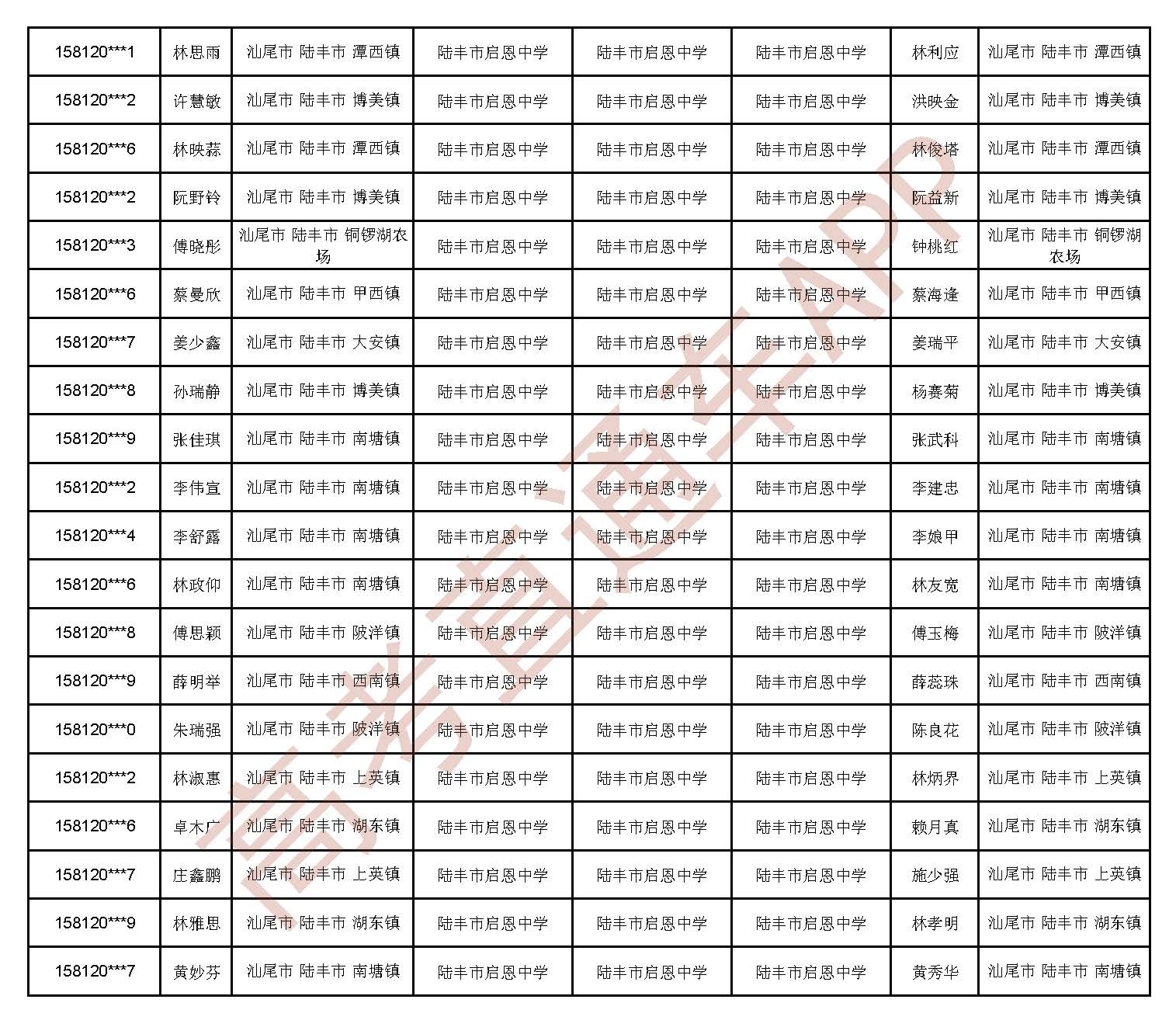 | 158120***1 | 林思雨 | 汕尾市 陆丰市 潭西镇 | 陆丰市启恩中学 | 陆丰市启恩中学 | 陆丰市启恩中学 | 林利应 | 汕尾市 陆丰市 潭西镇 |
|---|---|---|---|---|---|---|---|
| 158120***2 | 许慧敏 | 汕尾市 陆丰市 博美镇 | 陆丰市启恩中学 | 陆丰市启恩中学 | 陆丰市启恩中学 | 洪映金 | 汕尾市 陆丰市 博美镇 |
| 158120***6 | 林映蒜 | 汕尾市 陆丰市 潭西镇 | 陆丰市启恩中学 | 陆丰市启恩中学 | 陆丰市启恩中学 | 林俊塔 | 汕尾市 陆丰市 潭西镇 |
| 158120***2 | 阮野铃 | 汕尾市 陆丰市 博美镇 | 陆丰市启恩中学 | 陆丰市启恩中学 | 陆丰市启恩中学 | 阮益新 | 汕尾市 陆丰市 博美镇 |
| 158120***3 | 傅晓彤 | 汕尾市 陆丰市 铜锣湖农场 | 陆丰市启恩中学 | 陆丰市启恩中学 | 陆丰市启恩中学 | 钟桃红 | 汕尾市 陆丰市 铜锣湖农场 |
| 158120***6 | 蔡曼欣 | 汕尾市 陆丰市 甲西镇 | 陆丰市启恩中学 | 陆丰市启恩中学 | 陆丰市启恩中学 | 蔡海逢 | 汕尾市 陆丰市 甲西镇 |
| 158120***7 | 姜少鑫 | 汕尾市 陆丰市 大安镇 | 陆丰市启恩中学 | 陆丰市启恩中学 | 陆丰市启恩中学 | 姜瑞平 | 汕尾市 陆丰市 大安镇 |
| 158120***8 | 孙瑞静 | 汕尾市 陆丰市 博美镇 | 陆丰市启恩中学 | 陆丰市启恩中学 | 陆丰市启恩中学 | 杨赛菊 | 汕尾市 陆丰市 博美镇 |
| 158120***9 | 张佳琪 | 汕尾市 陆丰市 南塘镇 | 陆丰市启恩中学 | 陆丰市启恩中学 | 陆丰市启恩中学 | 张武科 | 汕尾市 陆丰市 南塘镇 |
| 158120***2 | 李伟宣 | 汕尾市 陆丰市 南塘镇 | 陆丰市启恩中学 | 陆丰市启恩中学 | 陆丰市启恩中学 | 李建忠 | 汕尾市 陆丰市 南塘镇 |
| 158120***4 | 李舒露 | 汕尾市 陆丰市 南塘镇 | 陆丰市启恩中学 | 陆丰市启恩中学 | 陆丰市启恩中学 | 李娘甲 | 汕尾市 陆丰市 南塘镇 |
| 158120***6 | 林政仰 | 汕尾市 陆丰市 南塘镇 | 陆丰市启恩中学 | 陆丰市启恩中学 | 陆丰市启恩中学 | 林友宽 | 汕尾市 陆丰市 南塘镇 |
| 158120***8 | 傅思颖 | 汕尾市 陆丰市 陂洋镇 | 陆丰市启恩中学 | 陆丰市启恩中学 | 陆丰市启恩中学 | 傅玉梅 | 汕尾市 陆丰市 陂洋镇 |
| 158120***9 | 薛明举 | 汕尾市 陆丰市 西南镇 | 陆丰市启恩中学 | 陆丰市启恩中学 | 陆丰市启恩中学 | 薛蕊珠 | 汕尾市 陆丰市 西南镇 |
| 158120***0 | 朱瑞强 | 汕尾市 陆丰市 陂洋镇 | 陆丰市启恩中学 | 陆丰市启恩中学 | 陆丰市启恩中学 | 陈良花 | 汕尾市 陆丰市 陂洋镇 |
| 158120***2 | 林淑惠 | 汕尾市 陆丰市 上英镇 | 陆丰市启恩中学 | 陆丰市启恩中学 | 陆丰市启恩中学 | 林炳界 | 汕尾市 陆丰市 上英镇 |
| 158120***6 | 卓木广 | 汕尾市 陆丰市 湖东镇 | 陆丰市启恩中学 | 陆丰市启恩中学 | 陆丰市启恩中学 | 赖月真 | 汕尾市 陆丰市 湖东镇 |
| 158120***7 | 庄鑫鹏 | 汕尾市 陆丰市 上英镇 | 陆丰市启恩中学 | 陆丰市启恩中学 | 陆丰市启恩中学 | 施少强 | 汕尾市 陆丰市 上英镇 |
| 158120***9 | 林雅思 | 汕尾市 陆丰市 湖东镇 | 陆丰市启恩中学 | 陆丰市启恩中学 | 陆丰市启恩中学 | 林孝明 | 汕尾市 陆丰市 湖东镇 |
| 158120***7 | 黄妙芬 | 汕尾市 陆丰市 南塘镇 | 陆丰市启恩中学 | 陆丰市启恩中学 | 陆丰市启恩中学 | 黄秀华 | 汕尾市 陆丰市 南塘镇 |

高考直通车APP